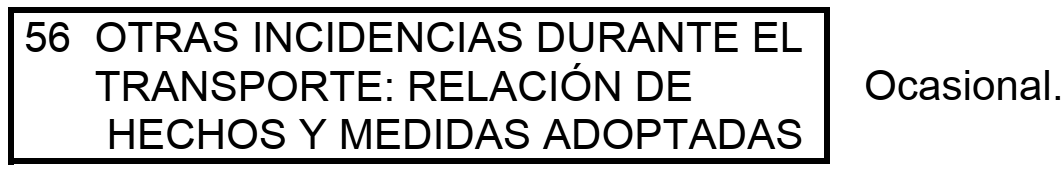 56 OTRAS INCIDENCIAS DURANTE EL TRANSPORTE: RELACIÓN DE HECHOS Y MEDIDAS ADOPTADAS

Ocasional.